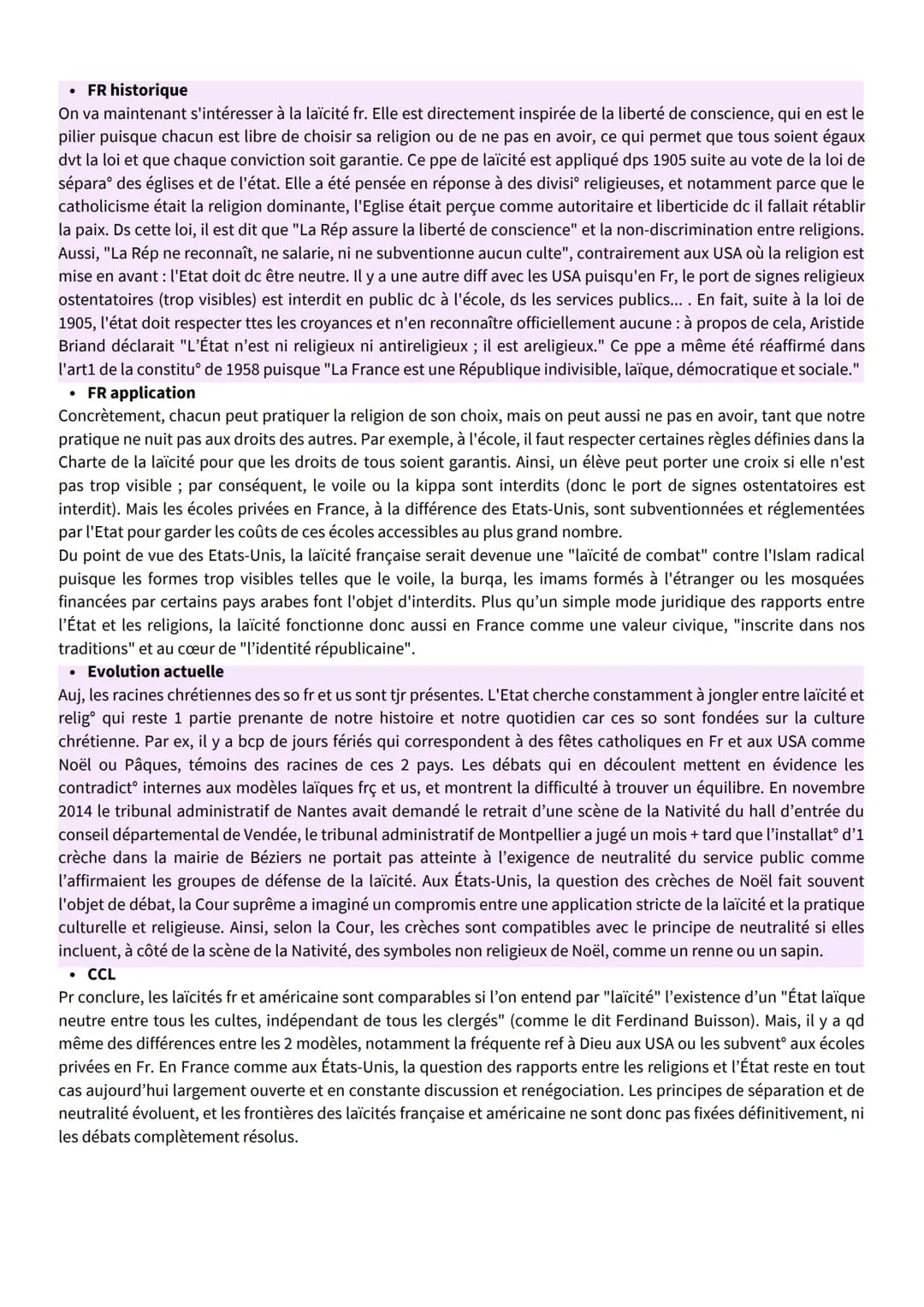 • FR historique
On va maintenant s'intéresser à la laïcité fr. Elle est directement inspirée de la liberté de conscience, qui en est le pilier puisque chacun est libre de choisir sa religion ou de ne pas en avoir, ce qui permet que tous soient égaux dvt la loi et que chaque conviction soit garantie. Ce ppe de laïcité est appliqué dps 1905 suite au vote de la loi de sépara° des églises et de l'état. Elle a été pensée en réponse à des divisi° religieuses, et notamment parce que le catholicisme était la religion dominante, l'Eglise était perçue comme autoritaire et liberticide dc il fallait rétablir la paix. Ds cette loi, il est dit que "La Rép assure la liberté de conscience" et la non-discrimination entre religions. Aussi, "La Rép ne reconnaît, ne salarie, ni ne subventionne aucun culte", contrairement aux USA où la religion est mise en avant : l'Etat doit dc être neutre. Il y a une autre diff avec les USA puisqu'en Fr, le port de signes religieux ostentatoires (trop visibles) est interdit en public dc à l'école, ds les services publics... . En fait, suite à la loi de 1905, l'état doit respecter ttes les croyances et n'en reconnaître officiellement aucune : à propos de cela, Aristide Briand déclarait "L'État n'est ni religieux ni antireligieux ; il est areligieux." Ce ppe a même été réaffirmé dans l'art1 de la constitu° de 1958 puisque "La France est une République indivisible, laïque, démocratique et sociale."
• FR application
Concrètement, chacun peut pratiquer la religion de son choix, mais on peut aussi ne pas en avoir, tant que notre pratique ne nuit pas aux droits des autres. Par exemple, à l'école, il faut respecter certaines règles définies dans la Charte de la laïcité pour que les droits de tous soient garantis. Ainsi, un élève peut porter une croix si elle n'est pas trop visible ; par conséquent, le voile ou la kippa sont interdits (donc le port de signes ostentatoires est interdit). Mais les écoles privées en France, à la différence des Etats-Unis, sont subventionnées et réglementées par l'Etat pour garder les coûts de ces écoles accessibles au plus grand nombre.
Du point de vue des Etats-Unis, la laïcité française serait devenue une "laïcité de combat" contre l'Islam radical puisque les formes trop visibles telles que le voile, la burqa, les imams formés à l'étranger ou les mosquées financées par certains pays arabes font l'objet d'interdits. Plus qu'un simple mode juridique des rapports entre l'État et les religions, la laïcité fonctionne donc aussi en France comme une valeur civique, "inscrite dans nos traditions" et au cœur de "l'identité républicaine".
• Evolution actuelle
Auj, les racines chrétiennes des so fr et us sont tjr présentes. L'Etat cherche constamment à jongler entre laïcité et relig° qui reste 1 partie prenante de notre histoire et notre quotidien car ces so sont fondées sur la culture chrétienne. Par ex, il y a bcp de jours fériés qui correspondent à des fêtes catholiques en Fr et aux USA comme Noël ou Pâques, témoins des racines de ces 2 pays. Les débats qui en découlent mettent en évidence les contradict° internes aux modèles laïques frç et us, et montrent la difficulté à trouver un équilibre. En novembre 2014 le tribunal administratif de Nantes avait demandé le retrait d'une scène de la Nativité du hall d'entrée du conseil départemental de Vendée, le tribunal administratif de Montpellier a jugé un mois + tard que l'installat° d'1 crèche dans la mairie de Béziers ne portait pas atteinte à l'exigence de neutralité du service public comme l'affirmaient les groupes de défense de la laïcité. Aux États-Unis, la question des crèches de Noël fait souvent l'objet de débat, la Cour suprême a imaginé un compromis entre une application stricte de la laïcité et la pratique culturelle et religieuse. Ainsi, selon la Cour, les crèches sont compatibles avec le principe de neutralité si elles incluent, à côté de la scène de la Nativité, des symboles non religieux de Noël, comme un renne ou un sapin.
• CCL
Pr conclure, les laïcités fr et américaine sont comparables si l'on entend par "laïcité" l'existence d'un "État laïque neutre entre tous les cultes, indépendant de tous les clergés" (comme le dit Ferdinand Buisson). Mais, il y a qd même des différences entre les 2 modèles, notamment la fréquente ref à Dieu aux USA ou les subvent° aux écoles privées en Fr. En France comme aux États-Unis, la question des rapports entre les religions et l'État reste en tout cas aujourd'hui largement ouverte et en constante discussion et renégociation. Les principes de séparation et de neutralité évoluent, et les frontières des laïcités française et américaine ne sont donc pas fixées définitivement, ni les débats complètement résolus.